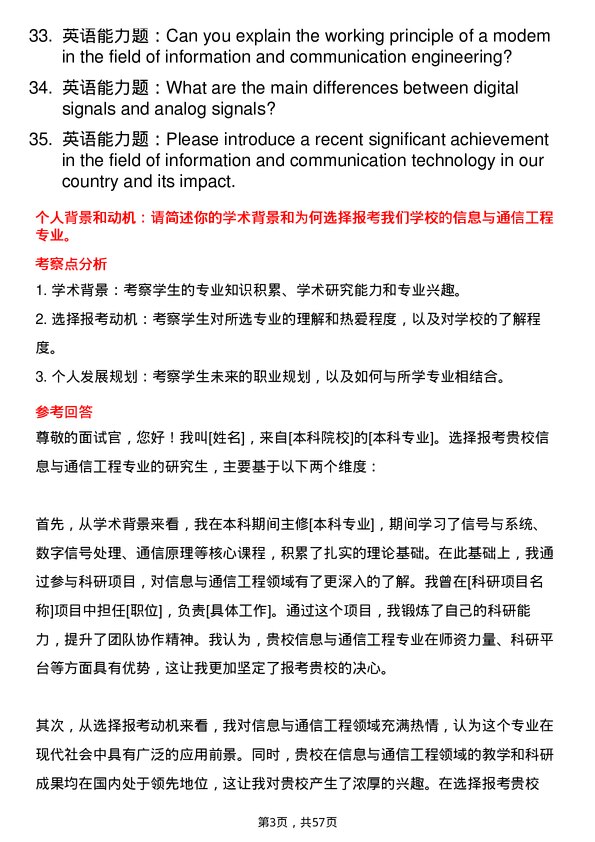 33. 英语能力题：Can you explain the working principle of a modem in the field of information and communication engineering?

34. 英语能力题：What are the main differences between digital signals and analog signals?

35. 英语能力题：Please introduce a recent significant achievement in the field of information and communication technology in our country and its impact.

个人背景和动机：请简述你的学术背景和为何选择报考我们学校的信息与通信工程专业。

考察点分析

1. 学术背景：考察学生的专业知识积累、学术研究能力和专业兴趣。

2. 选择报考动机：考察学生对所选专业的理解和热爱程度，以及对学校的了解程度。

3. 个人发展规划：考察学生未来的职业规划，以及如何与所学专业相结合。

参考回答

尊敬的面试官，您好！我叫[姓名]，来自[本科院校]的[本科专业]。选择报考贵校信息与通信工程专业的研究生，主要基于以下两个维度：

首先，从学术背景来看，我在本科期间主修[本科专业]，期间学习了信号与系统、数字信号处理、通信原理等核心课程，积累了扎实的理论基础。在此基础上，我通过参与科研项目，对信息与通信工程领域有了更深入的了解。我曾在[科研项目名称]项目中担任[职位]，负责[具体工作]。通过这个项目，我锻炼了自己的科研能力，提升了团队协作精神。我认为，贵校信息与通信工程专业在师资力量、科研平台等方面具有优势，这让我更加坚定了报考贵校的决心。

其次，从选择报考动机来看，我对信息与通信工程领域充满热情，认为这个专业在现代社会中具有广泛的应用前景。同时，贵校在信息与通信工程领域的教学和科研成果均在国内处于领先地位，这让我对贵校产生了浓厚的兴趣。在选择报考贵校

第3页，共57页